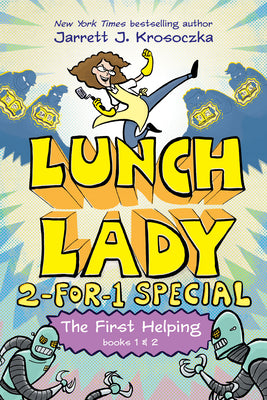 New York Times bestselling author
Jarrett J. Krosoczka

LUNCH LADY

2-FOR-1 SPECIAL

The First Helping
books 1 & 2